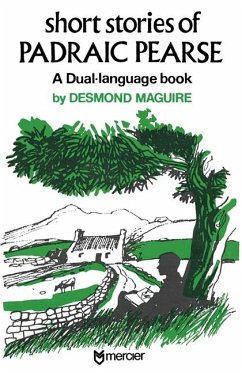 short stories of
PADRAIC PEARSE

A Dual·language book

by DESMOND MAGUIRE

mercier